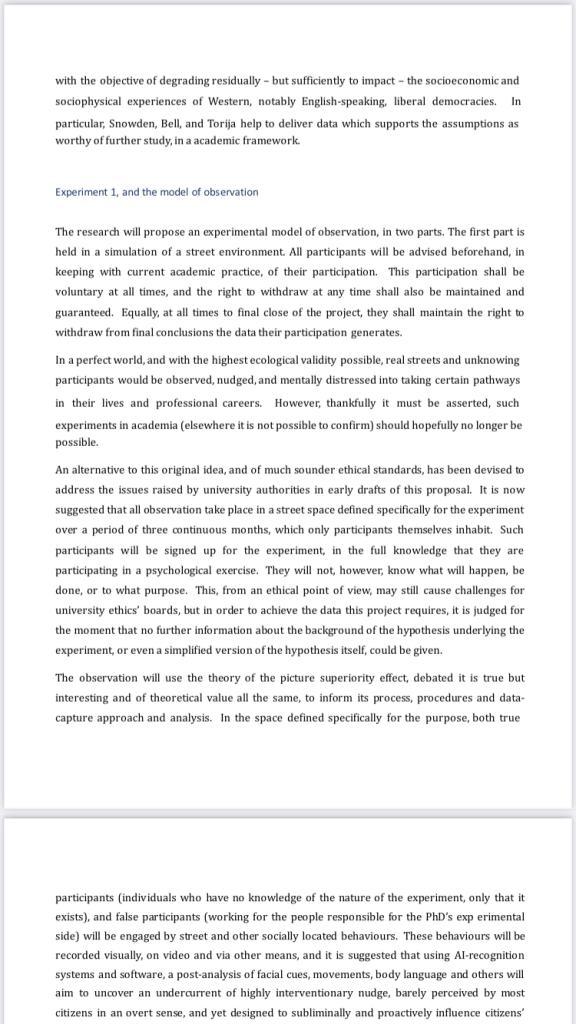 with the objective of degrading residually – but sufficiently to impact – the socioeconomic and sociophysical experiences of Western, notably English-speaking, liberal democracies. In particular, Snowden, Bell, and Torija help to deliver data which supports the assumptions as worthy of further study, in a academic framework.

Experiment 1, and the model of observation

The research will propose an experimental model of observation, in two parts. The first part is held in a simulation of a street environment. All participants will be advised beforehand, in keeping with current academic practice, of their participation. This participation shall be voluntary at all times, and the right to withdraw at any time shall also be maintained and guaranteed. Equally, at all times to final close of the project, they shall maintain the right to withdraw from final conclusions the data their participation generates.

In a perfect world, and with the highest ecological validity possible, real streets and unknowing participants would be observed, nudged, and mentally distressed into taking certain pathways in their lives and professional careers. However, thankfully it must be asserted, such experiments in academia (elsewhere it is not possible to confirm) should hopefully no longer be possible.

An alternative to this original idea, and of much sounder ethical standards, has been devised to address the issues raised by university authorities in early drafts of this proposal. It is now suggested that all observation take place in a street space defined specifically for the experiment over a period of three continuous months, which only participants themselves inhabit. Such participants will be signed up for the experiment, in the full knowledge that they are participating in a psychological exercise. They will not, however, know what will happen, be done, or to what purpose. This, from an ethical point of view, may still cause challenges for university ethics' boards, but in order to achieve the data this project requires, it is judged for the moment that no further information about the background of the hypothesis underlying the experiment, or even a simplified version of the hypothesis itself, could be given.

The observation will use the theory of the picture superiority effect, debated it is true but interesting and of theoretical value all the same, to inform its process, procedures and data-capture approach and analysis. In the space defined specifically for the purpose, both true

participants (individuals who have no knowledge of the nature of the experiment, only that it exists), and false participants (working for the people responsible for the PhD's exp erimental side) will be engaged by street and other socially located behaviours. These behaviours will be recorded visually, on video and via other means, and it is suggested that using AI-recognition systems and software, a post-analysis of facial cues, movements, body language and others will aim to uncover an undercurrent of highly interventionary nudge, barely perceived by most citizens in an overt sense, and yet designed to subliminally and proactively influence citizens'